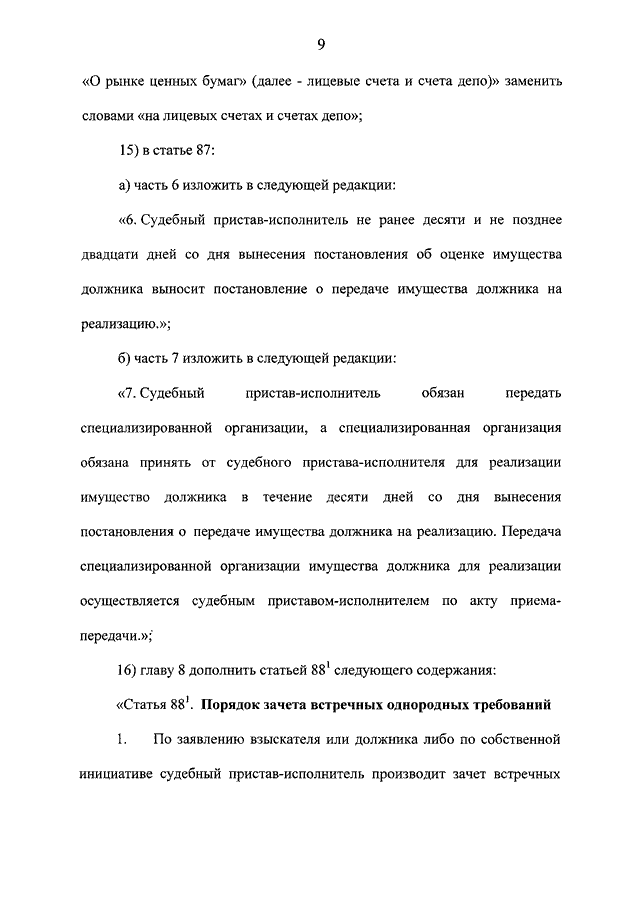 9

«О рынке ценных бумаг» (далее - лицевые счета и счета депо)» заменить словами «на лицевых счетах и счетах депо»;

15) в статье 87:

а) часть 6 изложить в следующей редакции:

«6. Судебный пристав-исполнитель не ранее десяти и не позднее двадцати дней со дня вынесения постановления об оценке имущества должника выносит постановление о передаче имущества должника на реализацию.»;

б) часть 7 изложить в следующей редакции:

«7. Судебный пристав-исполнитель обязан передать специализированной организации, а специализированная организация обязана принять от судебного пристава-исполнителя для реализации имущество должника в течение десяти дней со дня вынесения постановления о передаче имущества должника на реализацию. Передача специализированной организации имущества должника для реализации осуществляется судебным приставом-исполнителем по акту приема-передачи.»;

16) главу 8 дополнить статьей $88^1$ следующего содержания:

«Статья $88^1$. Порядок зачета встречных однородных требований

1. По заявлению взыскателя или должника либо по собственной инициативе судебный пристав-исполнитель производит зачет встречных